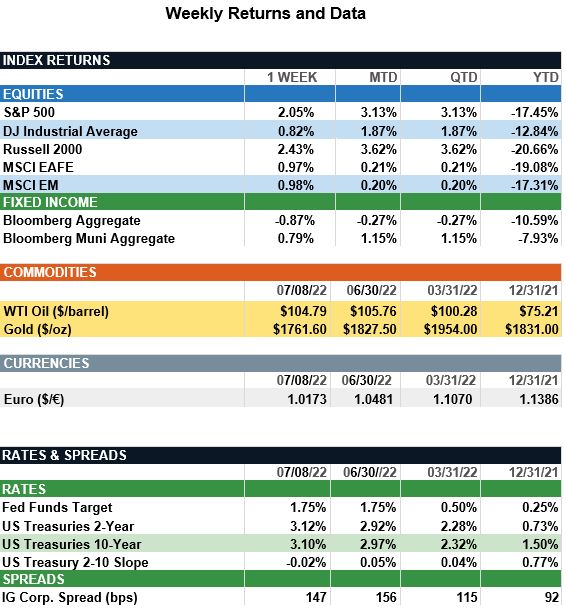 Weekly Returns and Data

| INDEX RETURNS | | | | |
|---|---|---|---|---|
| | 1 WEEK | MTD | QTD | YTD |
| EQUITIES | | | | |
| S&P 500 | 2.05% | 3.13% | 3.13% | -17.45% |
| DJ Industrial Average | 0.82% | 1.87% | 1.87% | -12.84% |
| Russell 2000 | 2.43% | 3.62% | 3.62% | -20.66% |
| MSCI EAFE | 0.97% | 0.21% | 0.21% | -19.08% |
| MSCI EM | 0.98% | 0.20% | 0.20% | -17.31% |
| FIXED INCOME | | | | |
| Bloomberg Aggregate | -0.87% | -0.27% | -0.27% | -10.59% |
| Bloomberg Muni Aggregate | 0.79% | 1.15% | 1.15% | -7.93% |

| COMMODITIES | | | | |
|---|---|---|---|---|
| | 07/08/22 | 06/30/22 | 03/31/22 | 12/31/21 |
| WTI Oil ($/barrel) | $104.79 | $105.76 | $100.28 | $75.21 |
| Gold ($/oz) | $1761.60 | $1827.50 | $1954.00 | $1831.00 |

| CURRENCIES | | | | |
|---|---|---|---|---|
| | 07/08/22 | 06/30/22 | 03/31/22 | 12/31/21 |
| Euro ($/€) | 1.0173 | 1.0481 | 1.1070 | 1.1386 |

| RATES & SPREADS | | | | |
|---|---|---|---|---|
| | 07/08/22 | 06/30//22 | 03/31/22 | 12/31/21 |
| RATES | | | | |
| Fed Funds Target | 1.75% | 1.75% | 0.50% | 0.25% |
| US Treasuries 2-Year | 3.12% | 2.92% | 2.28% | 0.73% |
| US Treasuries 10-Year | 3.10% | 2.97% | 2.32% | 1.50% |
| US Treasury 2-10 Slope | -0.02% | 0.05% | 0.04% | 0.77% |
| SPREADS | | | | |
| IG Corp. Spread (bps) | 147 | 156 | 115 | 92 |